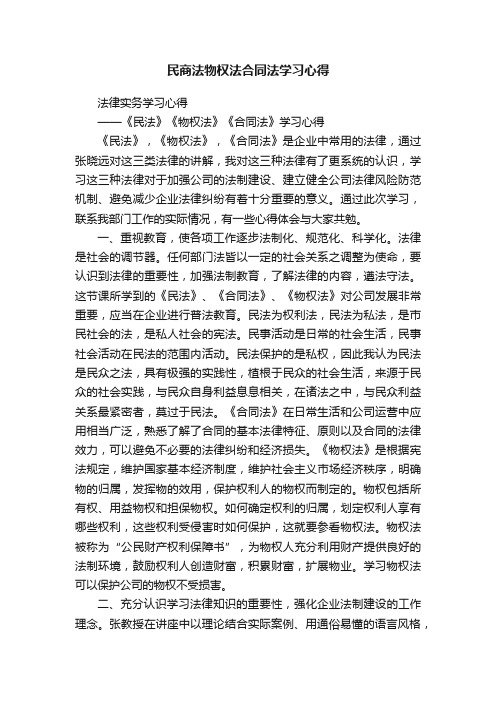 民商法物权法合同法学习心得

法律实务学习心得

——《民法》《物权法》《合同法》学习心得

《民法》，《物权法》，《合同法》是企业中常用的法律，通过张晓远对这三类法律的讲解，我对这三种法律有了更系统的认识，学习这三种法律对于加强公司的法制建设、建立健全公司法律风险防范机制、避免减少企业法律纠纷有着十分重要的意义。通过此次学习，联系我部门工作的实际情况，有一些心得体会与大家共勉。

一、重视教育，使各项工作逐步法制化、规范化、科学化。法律是社会的调节器。任何部门法皆以一定的社会关系之调整为使命，要认识到法律的重要性，加强法制教育，了解法律的内容，遵法守法。这节课所学到的《民法》、《合同法》、《物权法》对公司发展非常重要，应当在企业进行普法教育。民法为权利法，民法为私法，是市民社会的法，是私人社会的宪法。民事活动是日常的社会生活，民事社会活动在民法的范围内活动。民法保护的是私权，因此我认为民法是民众之法，具有极强的实践性，植根于民众的社会生活，来源于民众的社会实践，与民众自身利益息息相关，在诸法之中，与民众利益关系最紧密者，莫过于民法。《合同法》在日常生活和公司运营中应用相当广泛，熟悉了解了合同的基本法律特征、原则以及合同的法律效力，可以避免不必要的法律纠纷和经济损失。《物权法》是根据宪法规定，维护国家基本经济制度，维护社会主义市场经济秩序，明确物的归属，发挥物的效用，保护权利人的物权而制定的。物权包括所有权、用益物权和担保物权。如何确定权利的归属，划定权利人享有哪些权利，这些权利受侵害时如何保护，这就要参看物权法。物权法被称为“公民财产权利保障书”，为物权人充分利用财产提供良好的法制环境，鼓励权利人创造财富，积累财富，扩展物业。学习物权法可以保护公司的物权不受损害。

二、充分认识学习法律知识的重要性，强化企业法制建设的工作理念。张教授在讲座中以理论结合实际案例、用通俗易懂的语言风格，